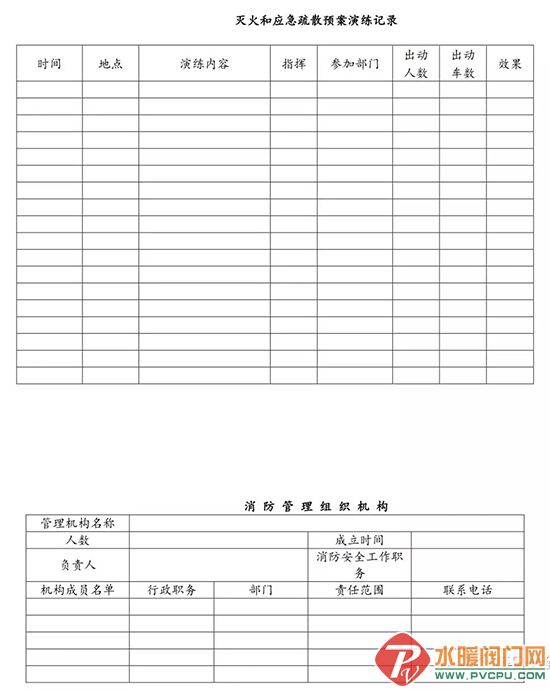 灭火和应急疏散预案演练记录

| 时间 | 地点 | 演练内容 | 指挥 | 参加部门 | 出动人数 | 出动车数 | 效果 |
|---|---|---|---|---|---|---|---|
| | | | | | | | |
| | | | | | | | |
| | | | | | | | |
| | | | | | | | |
| | | | | | | | |
| | | | | | | | |
| | | | | | | | |
| | | | | | | | |
| | | | | | | | |
| | | | | | | | |
| | | | | | | | |
| | | | | | | | |
| | | | | | | | |
| | | | | | | | |
| | | | | | | | |
| | | | | | | | |
| | | | | | | | |
| | | | | | | | |

消防管理组织机构

| 管理机构名称 | | | | |
|---|---|---|---|---|
| 人数 | | | 成立时间 | |
| 负责人 | | | 消防安全工作职务 | |
| 机构成员名单 | 行政职务 | 部门 | 责任范围 | 联系电话 |
| | | | | |
| | | | | |
| | | | | |
| | | | | |
| | | | | |

水暖阀门网
WWW.PVCPU.COM